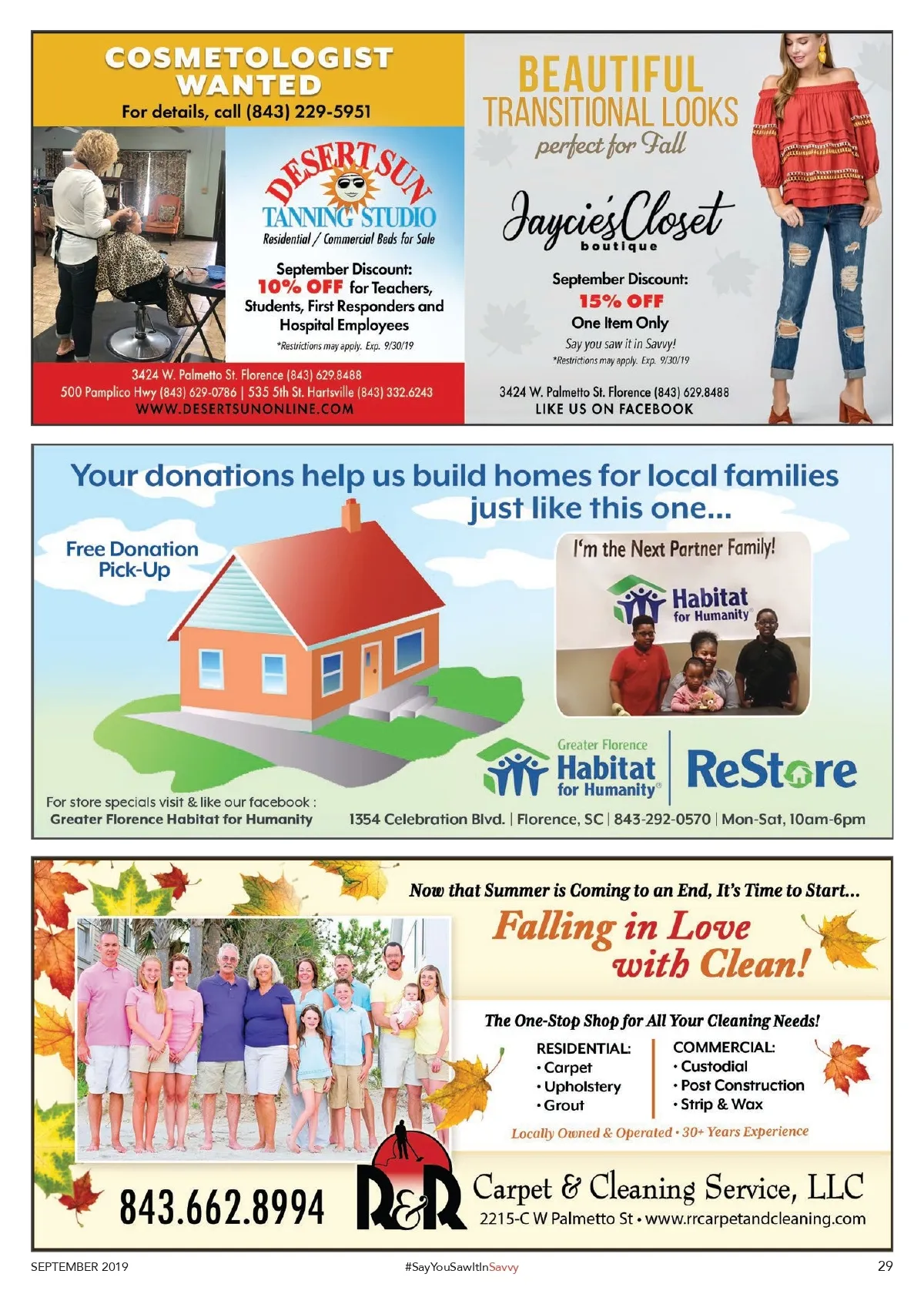 COSMETOLOGIST WANTED
For details, call (843) 229-5951

DESERT SUN
TANNING STUDIO
Residential / Commercial Beds for Sale

September Discount:
10% OFF for Teachers, Students, First Responders and Hospital Employees
*Restrictions may apply. Exp. 9/30/19

3424 W. Palmetto St. Florence (843) 629.8488
500 Pamplico Hwy (843) 629-0786 | 535 5th St. Hartsville (843) 332.6243
WWW.DESERTSUNONLINE.COM

BEAUTIFUL
TRANSITIONAL LOOKS
perfect for Fall

Jaycie's Closet
boutique

September Discount:
15% OFF
One Item Only
Say you saw it in Savvy!
*Restrictions may apply. Exp. 9/30/19

3424 W. Palmetto St. Florence (843) 629.8488
LIKE US ON FACEBOOK

Your donations help us build homes for local families just like this one...

Free Donation Pick-Up

I'm the Next Partner Family!
Habitat for Humanity

Greater Florence
Habitat for Humanity
ReStore

For store specials visit & like our facebook :
Greater Florence Habitat for Humanity

1354 Celebration Blvd. | Florence, SC | 843-292-0570 | Mon-Sat, 10am-6pm

Now that Summer is Coming to an End, It's Time to Start...
Falling in Love with Clean!

The One-Stop Shop for All Your Cleaning Needs!

RESIDENTIAL:
• Carpet
• Upholstery
• Grout

COMMERCIAL:
• Custodial
• Post Construction
• Strip & Wax

Locally Owned & Operated • 30+ Years Experience

843.662.8994
R&R
Carpet & Cleaning Service, LLC
2215-C W Palmetto St • www.rrcarpetandcleaning.com

SEPTEMBER 2019
#SayYouSawItInSavvy
29